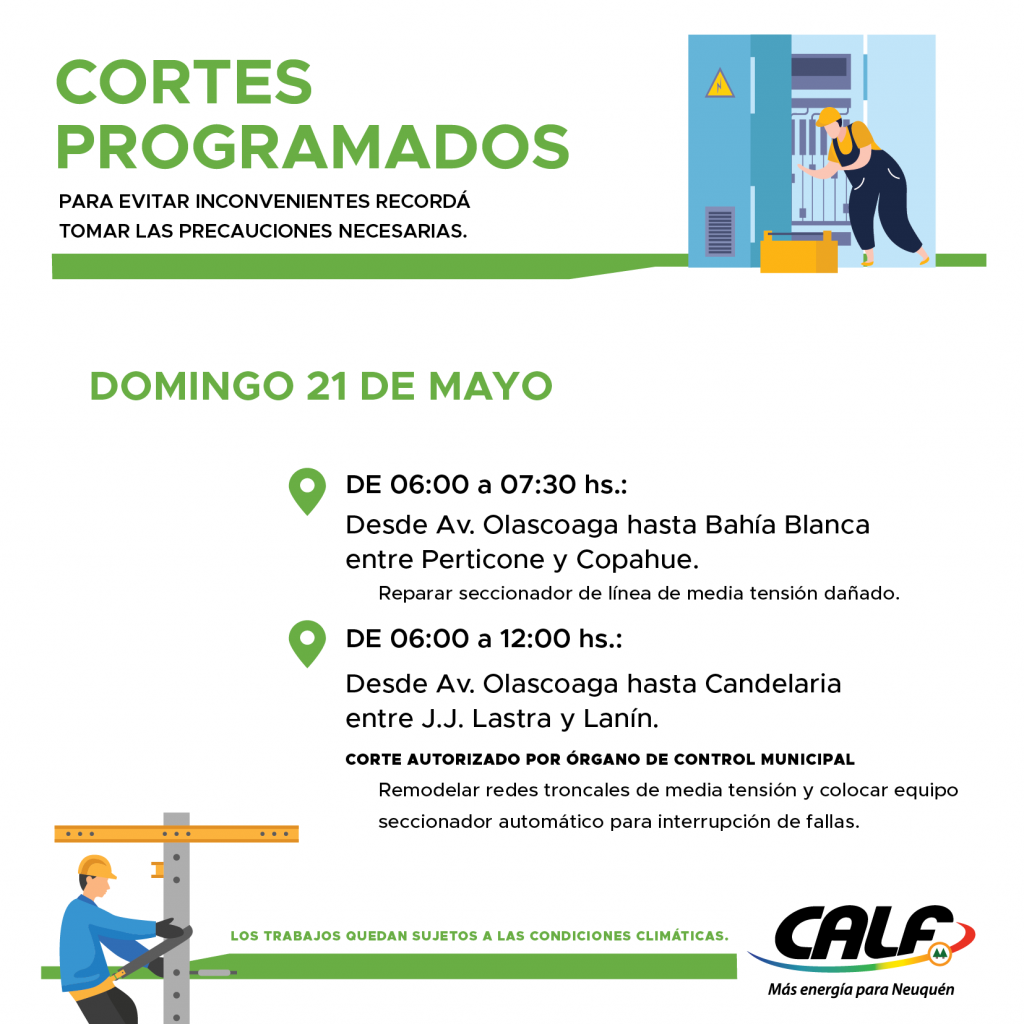 CORTES PROGRAMADOS

PARA EVITAR INCONVENIENTES RECORDÁ TOMAR LAS PRECAUCIONES NECESARIAS.

DOMINGO 21 DE MAYO

DE 06:00 a 07:30 hs.:
Desde Av. Olascoaga hasta Bahía Blanca entre Perticone y Copahue.
Reparar seccionador de línea de media tensión dañado.

DE 06:00 a 12:00 hs.:
Desde Av. Olascoaga hasta Candelaria entre J.J. Lastra y Lanín.
CORTE AUTORIZADO POR ÓRGANO DE CONTROL MUNICIPAL
Remodelar redes troncales de media tensión y colocar equipo seccionador automático para interrupción de fallas.

LOS TRABAJOS QUEDAN SUJETOS A LAS CONDICIONES CLIMÁTICAS.

CALF
Más energía para Neuquén